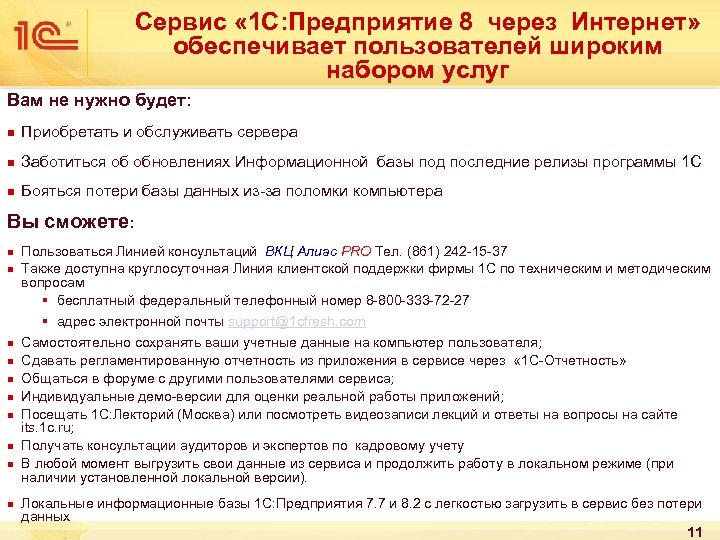 1С

Сервис «1С:Предприятие 8 через Интернет» обеспечивает пользователей широким набором услуг

Вам не нужно будет:

Приобретать и обслуживать сервера

Заботиться об обновлениях Информационной базы под последние релизы программы 1С

Бояться потери базы данных из-за поломки компьютера

Вы сможете:

Пользоваться Линией консультаций ВКЦ Алиас PRO Тел. (861) 242-15-37

Также доступна круглосуточная Линия клиентской поддержки фирмы 1С по техническим и методическим вопросам

бесплатный федеральный телефонный номер 8-800-333-72-27

адрес электронной почты support@1cfresh.com

Самостоятельно сохранять ваши учетные данные на компьютер пользователя;

Сдавать регламентированную отчетность из приложения в сервисе через «1С-Отчетность»

Общаться в форуме с другими пользователями сервиса;

Индивидуальные демо-версии для оценки реальной работы приложений;

Посещать 1С:Лекторий (Москва) или посмотреть видеозаписи лекций и ответы на вопросы на сайте its.1c.ru;

Получать консультации аудиторов и экспертов по кадровому учету

В любой момент выгрузить свои данные из сервиса и продолжить работу в локальном режиме (при наличии установленной локальной версии).

Локальные информационные базы 1С:Предприятия 7.7 и 8.2 с легкостью загрузить в сервис без потери данных

11